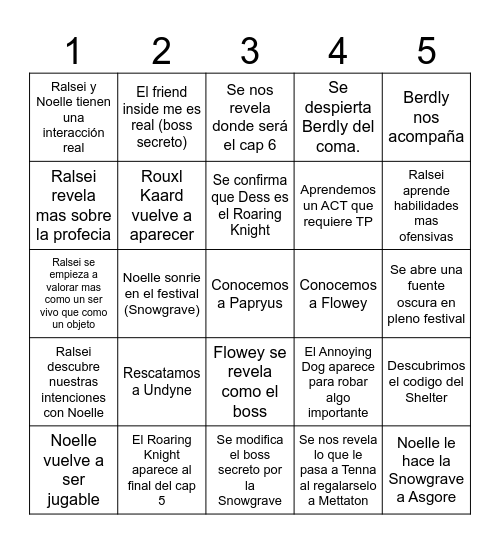 | 1 | 2 | 3 | 4 | 5 |
|---|---|---|---|---|
| Ralsei y Noelle tienen una interacción real | El friend inside me es real (boss secreto) | Se nos revela donde será el cap 6 | Se despierta Berdly del coma. | Berdly nos acompaña |
| Ralsei revela mas sobre la profecia | Rouxl Kaard vuelve a aparecer | Se confirma que Dess es el Roaring Knight | Aprendemos un ACT que requiere TP | Ralsei aprende habilidades mas ofensivas |
| Ralsei se empieza a valorar mas como un ser vivo que como un objeto | Noelle sonrie en el festival (Snowgrave) | Conocemos a Papryus | Conocemos a Flowey | Se abre una fuente oscura en pleno festival |
| Ralsei descubre nuestras intenciones con Noelle | Rescatamos a Undyne | Flowey se revela como el boss | El Annoying Dog aparece para robar algo importante | Descubrimos el codigo del Shelter |
| Noelle vuelve a ser jugable | El Roaring Knight aparece al final del cap 5 | Se modifica el boss secreto por la Snowgrave | Se nos revela lo que le pasa a Tenna al regalarselo a Mettaton | Noelle le hace la Snowgrave a Asgore |